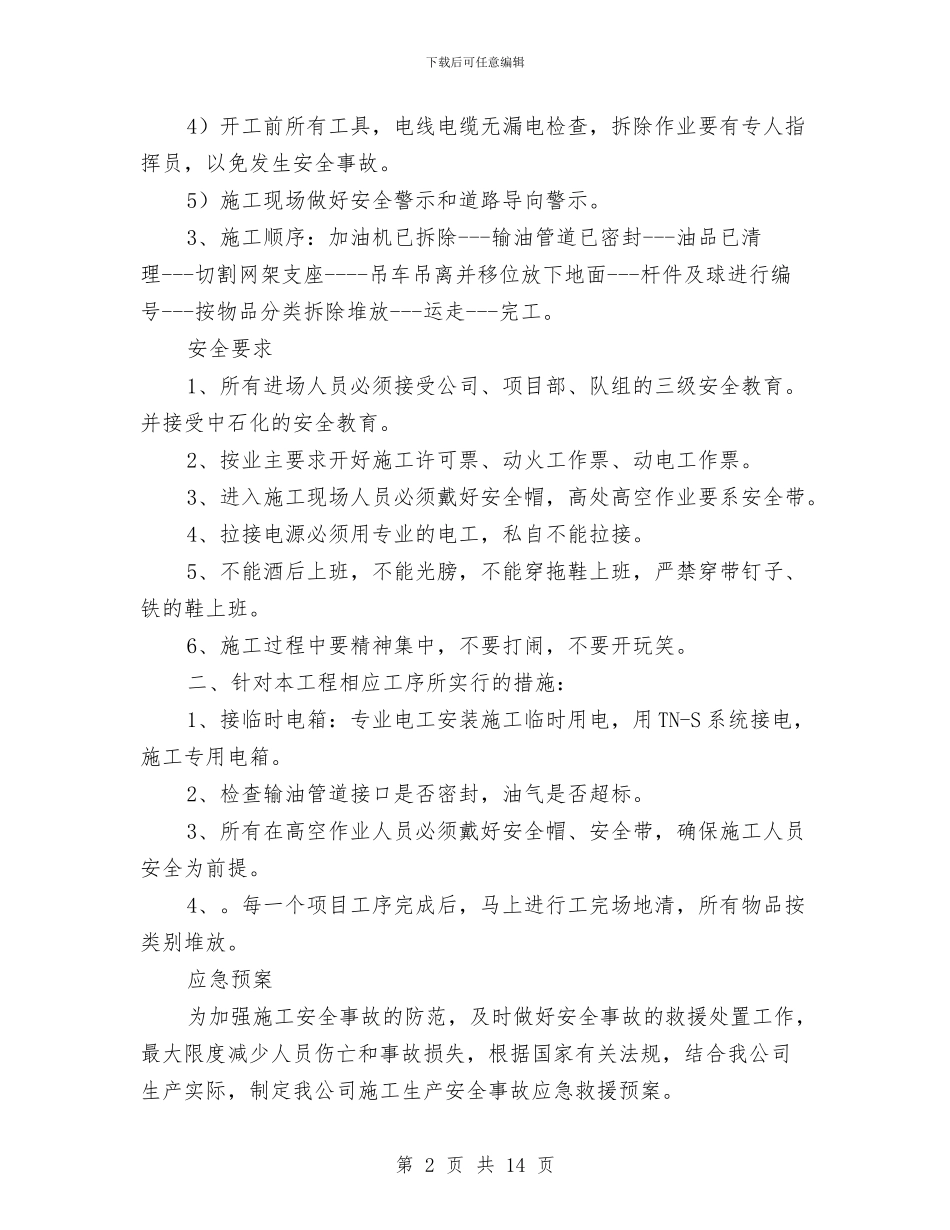 下载后可任意编辑

4）开工前所有工具，电线电缆无漏电检查，拆除作业要有专人指挥员，以免发生安全事故。

5）施工现场做好安全警示和道路导向警示。

3、施工顺序：加油机已拆除---输油管道已密封---油品已清理---切割网架支座----吊车吊离并移位放下地面---杆件及球进行编号---按物品分类拆除堆放---运走---完工。

安全要求

1、所有进场人员必须接受公司、项目部、队组的三级安全教育。并接受中石化的安全教育。

2、按业主要求开好施工许可票、动火工作票、动电工作票。

3、进入施工现场人员必须戴好安全帽，高处高空作业要系安全带。

4、拉接电源必须用专业的电工，私自不能拉接。

5、不能酒后上班，不能光膀，不能穿拖鞋上班，严禁穿带钉子、铁的鞋上班。

6、施工过程中要精神集中，不要打闹，不要开玩笑。

二、针对本工程相应工序所实行的措施：

1、接临时电箱：专业电工安装施工临时用电，用TN-S系统接电，施工专用电箱。

2、检查输油管道接口是否密封，油气是否超标。

3、所有在高空作业人员必须戴好安全帽、安全带，确保施工人员安全为前提。

4、。每一个项目工序完成后，马上进行工完场地清，所有物品按类别堆放。

应急预案

为加强施工安全事故的防范，及时做好安全事故的救援处置工作，最大限度减少人员伤亡和事故损失，根据国家有关法规，结合我公司生产实际，制定我公司施工生产安全事故应急救援预案。

第 2 页 共 14 页